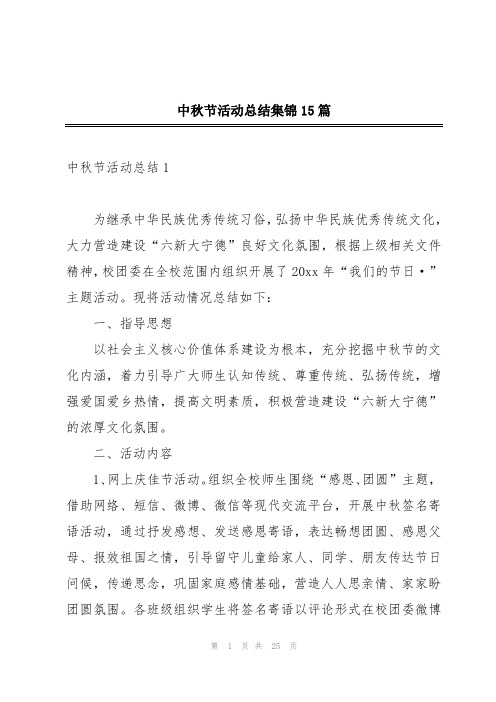 中秋节活动总结集锦15篇

中秋节活动总结1

为继承中华民族优秀传统习俗，弘扬中华民族优秀传统文化，大力营造建设“六新大宁德”良好文化氛围，根据上级相关文件精神，校团委在全校范围内组织开展了20xx年“我们的节日·”主题活动。现将活动情况总结如下：

一、指导思想

以社会主义核心价值体系建设为根本，充分挖掘中秋节的文化内涵，着力引导广大师生认知传统、尊重传统、弘扬传统，增强爱国爱乡热情，提高文明素质，积极营造建设“六新大宁德”的浓厚文化氛围。

二、活动内容

1、网上庆佳节活动。组织全校师生围绕“感恩、团圆”主题，借助网络、短信、微博、微信等现代交流平台，开展中秋签名寄语活动，通过抒发感想、发送感恩寄语，表达畅想团圆、感恩父母、报效祖国之情，引导留守儿童给家人、同学、朋友传达节日问候，传递思念，巩固家庭感情基础，营造人人思亲情、家家盼团圆氛围。各班级组织学生将签名寄语以评论形式在校团委微博

第 1 页 共 25 页